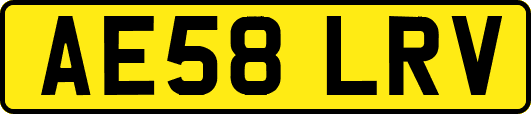 AE58 LRV